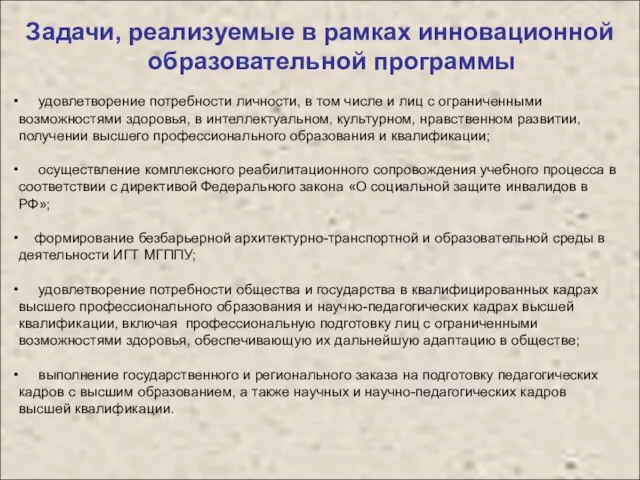 Задачи, реализуемые в рамках инновационной образовательной программы

• удовлетворение потребности личности, в том числе и лиц с ограниченными возможностями здоровья, в интеллектуальном, культурном, нравственном развитии, получении высшего профессионального образования и квалификации;

• осуществление комплексного реабилитационного сопровождения учебного процесса в соответствии с директивой Федерального закона «О социальной защите инвалидов в РФ»;

• формирование безбарьерной архитектурно-транспортной и образовательной среды в деятельности ИГТ МГППУ;

• удовлетворение потребности общества и государства в квалифицированных кадрах высшего профессионального образования и научно-педагогических кадрах высшей квалификации, включая профессиональную подготовку лиц с ограниченными возможностями здоровья, обеспечивающую их дальнейшую адаптацию в обществе;

• выполнение государственного и регионального заказа на подготовку педагогических кадров с высшим образованием, а также научных и научно-педагогических кадров высшей квалификации.